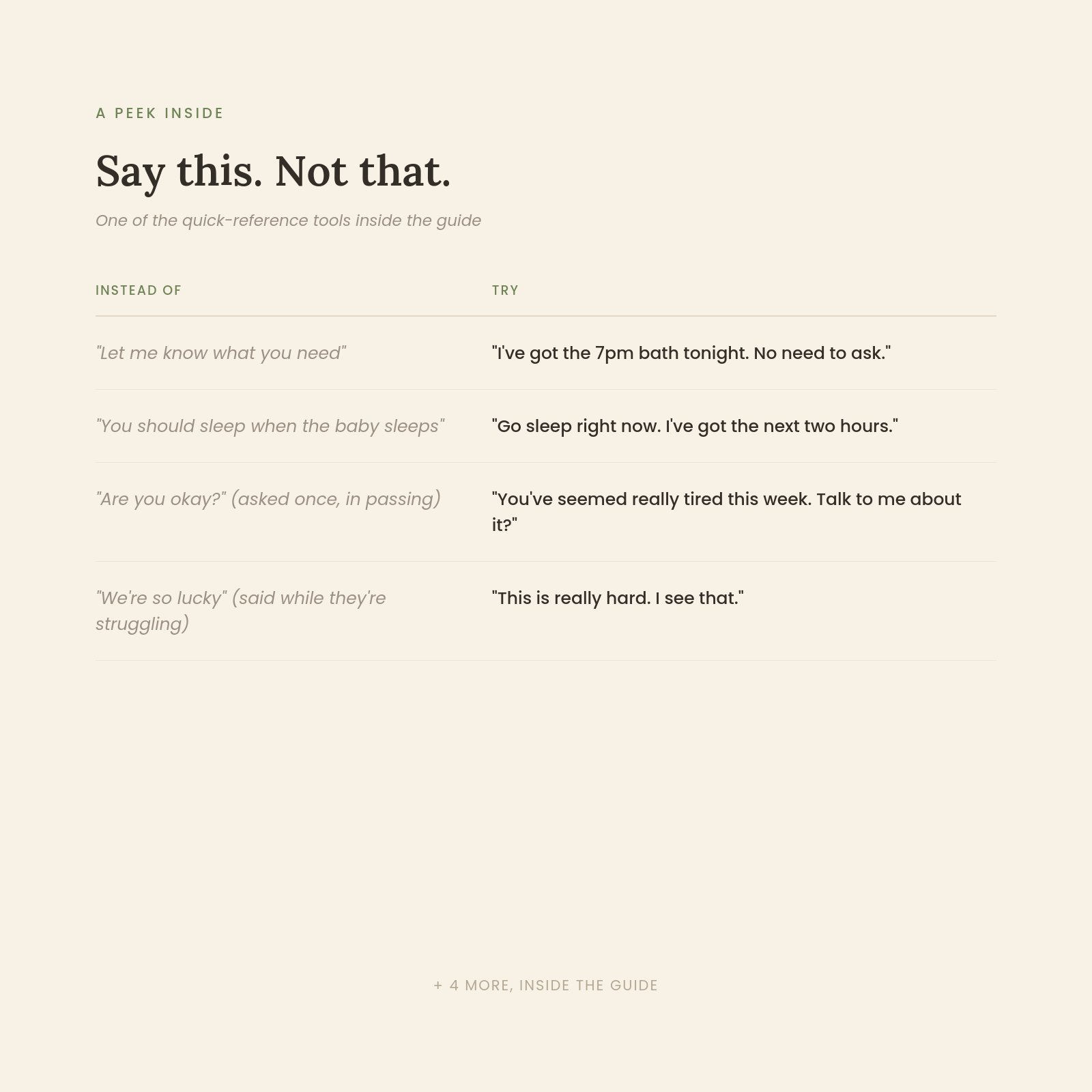 A PEEK INSIDE

Say this. Not that.

One of the quick-reference tools inside the guide

| INSTEAD OF | TRY |
|---|---|
| "Let me know what you need" | "I've got the 7pm bath tonight. No need to ask." |
| "You should sleep when the baby sleeps" | "Go sleep right now. I've got the next two hours." |
| "Are you okay?" (asked once, in passing) | "You've seemed really tired this week. Talk to me about it?" |
| "We're so lucky" (said while they're struggling) | "This is really hard. I see that." |

+ 4 MORE, INSIDE THE GUIDE